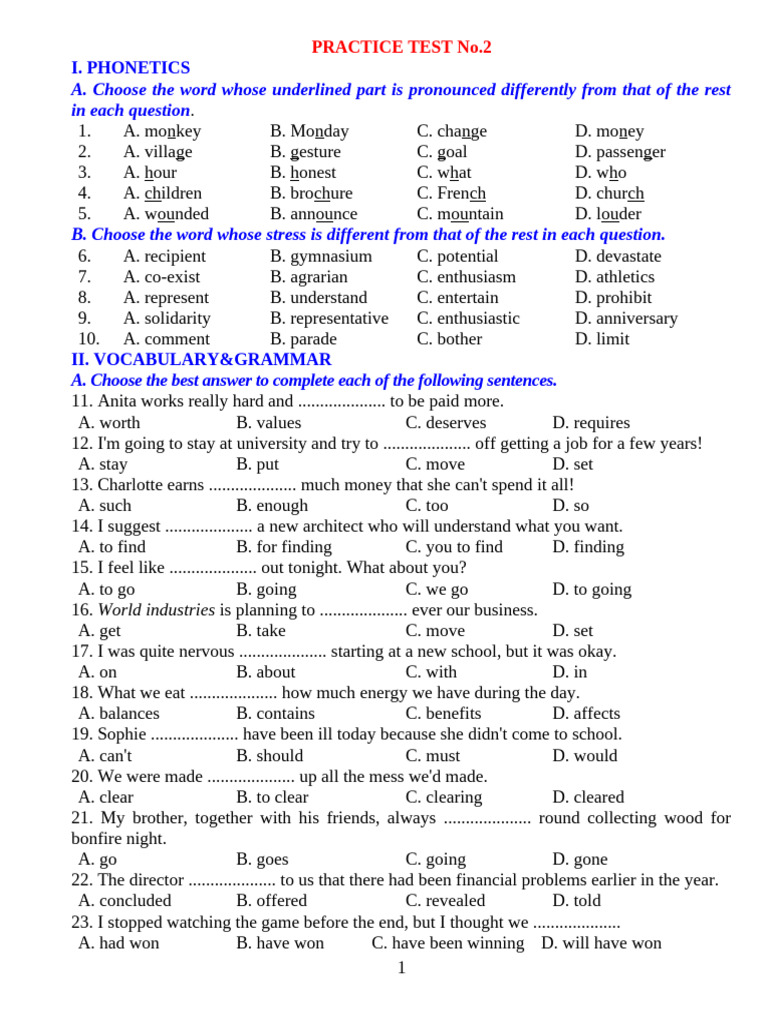 PRACTICE TEST No.2

I. PHONETICS

A. Choose the word whose underlined part is pronounced differently from that of the rest in each question.

1. A. monkey B. Monday C. change D. money
2. A. village B. gesture C. goal D. passenger
3. A. hour B. honest C. what D. who
4. A. children B. brochure C. French D. church
5. A. wounded B. announce C. mountain D. louder

B. Choose the word whose stress is different from that of the rest in each question.

6. A. recipient B. gymnasium C. potential D. devastate
7. A. co-exist B. agrarian C. enthusiasm D. athletics
8. A. represent B. understand C. entertain D. prohibit
9. A. solidarity B. representative C. enthusiastic D. anniversary
10. A. comment B. parade C. bother D. limit

II. VOCABULARY&GRAMMAR

A. Choose the best answer to complete each of the following sentences.

11. Anita works really hard and ____ to be paid more.
A. worth B. values C. deserves D. requires

12. I'm going to stay at university and try to ____ off getting a job for a few years!
A. stay B. put C. move D. set

13. Charlotte earns ____ much money that she can't spend it all!
A. such B. enough C. too D. so

14. I suggest ____ a new architect who will understand what you want.
A. to find B. for finding C. you to find D. finding

15. I feel like ____ out tonight. What about you?
A. to go B. going C. we go D. to going

16. World industries is planning to ____ ever our business.
A. get B. take C. move D. set

17. I was quite nervous ____ starting at a new school, but it was okay.
A. on B. about C. with D. in

18. What we eat ____ how much energy we have during the day.
A. balances B. contains C. benefits D. affects

19. Sophie ____ have been ill today because she didn't come to school.
A. can't B. should C. must D. would

20. We were made ____ up all the mess we'd made.
A. clear B. to clear C. clearing D. cleared

21. My brother, together with his friends, always ____ round collecting wood for bonfire night.
A. go B. goes C. going D. gone

22. The director ____ to us that there had been financial problems earlier in the year.
A. concluded B. offered C. revealed D. told

23. I stopped watching the game before the end, but I thought we ____
A. had won B. have won C. have been winning D. will have won

1